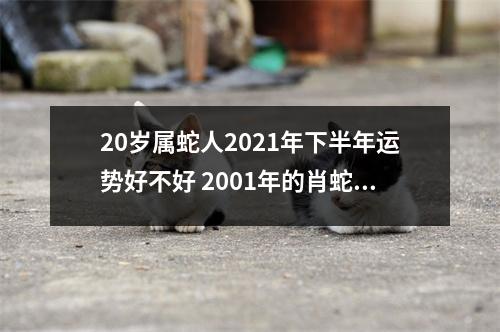 20岁属蛇人2021年下半年运势好不好 2001年的肖蛇...